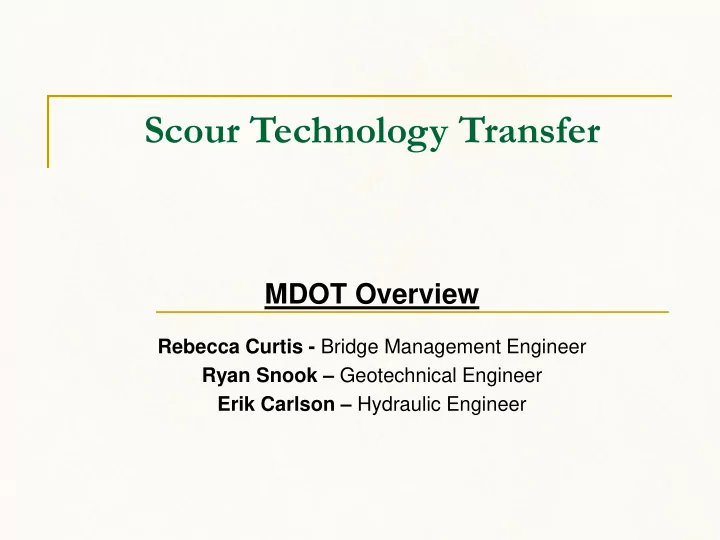 Scour Technology Transfer

MDOT Overview

Rebecca Curtis - Bridge Management Engineer
Ryan Snook – Geotechnical Engineer
Erik Carlson – Hydraulic Engineer